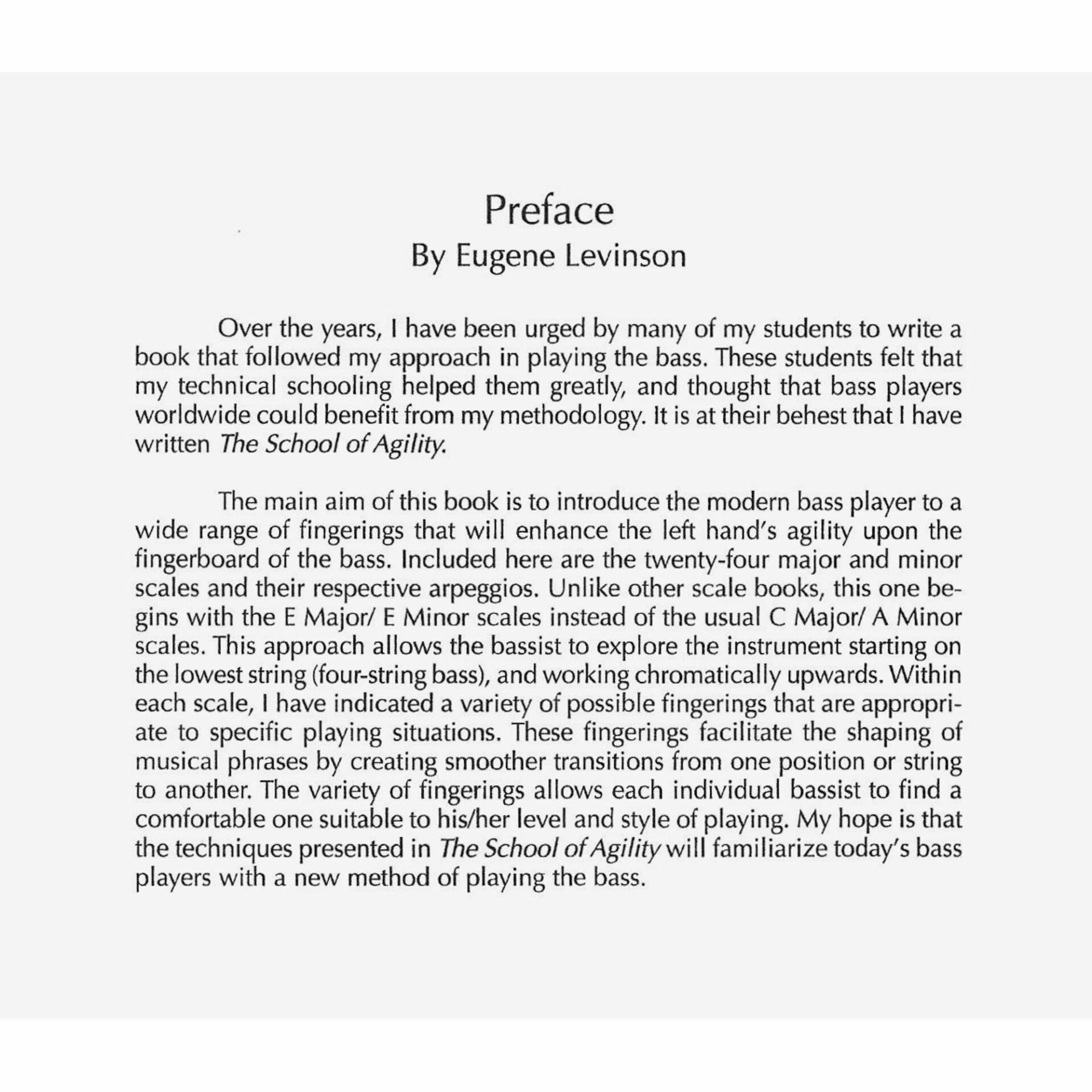 Preface
By Eugene Levinson

Over the years, I have been urged by many of my students to write a book that followed my approach in playing the bass. These students felt that my technical schooling helped them greatly, and thought that bass players worldwide could benefit from my methodology. It is at their behest that I have written The School of Agility.

The main aim of this book is to introduce the modern bass player to a wide range of fingerings that will enhance the left hand's agility upon the fingerboard of the bass. Included here are the twenty-four major and minor scales and their respective arpeggios. Unlike other scale books, this one begins with the E Major/ E Minor scales instead of the usual C Major/ A Minor scales. This approach allows the bassist to explore the instrument starting on the lowest string (four-string bass), and working chromatically upwards. Within each scale, I have indicated a variety of possible fingerings that are appropriate to specific playing situations. These fingerings facilitate the shaping of musical phrases by creating smoother transitions from one position or string to another. The variety of fingerings allows each individual bassist to find a comfortable one suitable to his/her level and style of playing. My hope is that the techniques presented in The School of Agility will familiarize today's bass players with a new method of playing the bass.